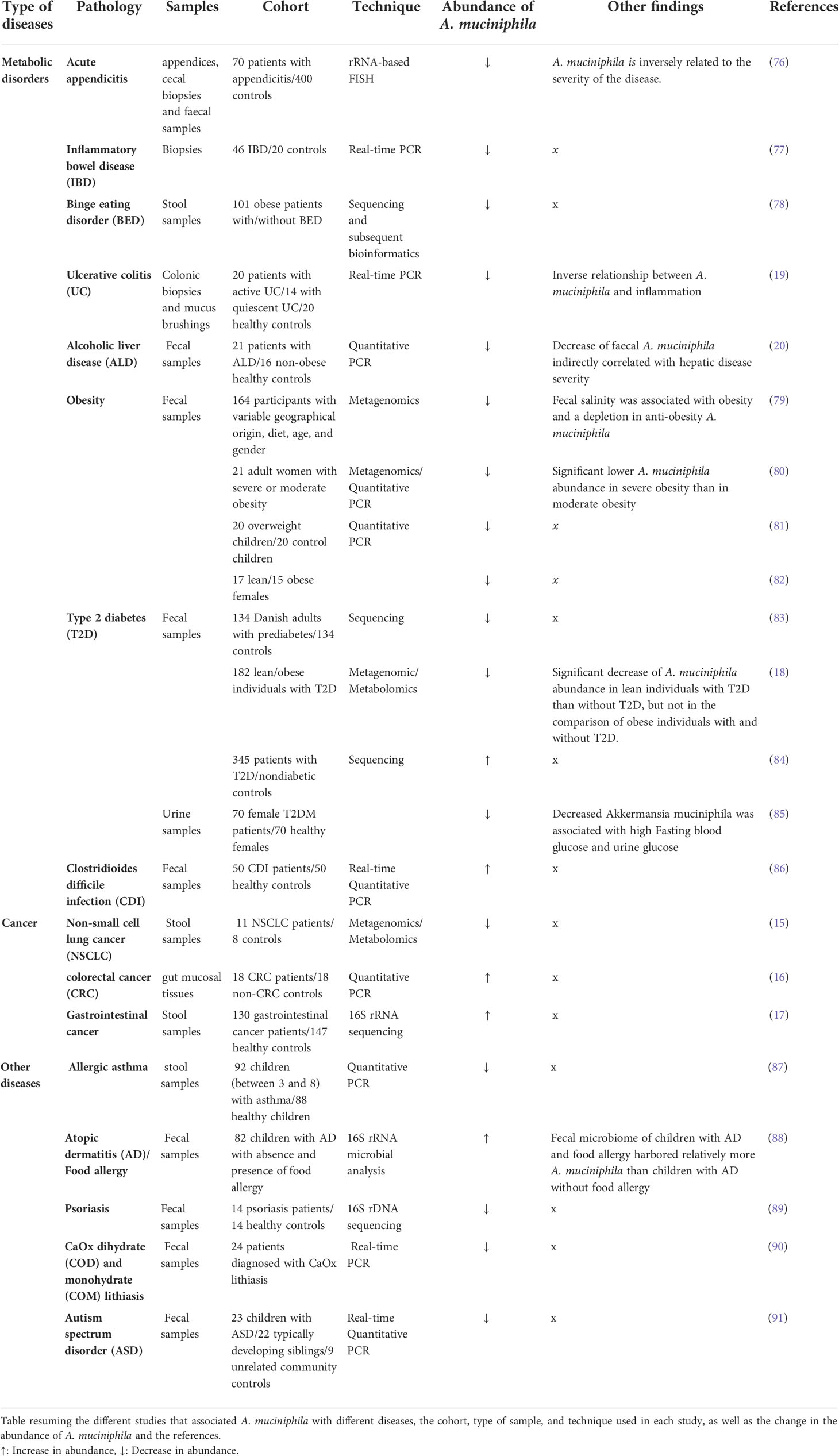 | Type of diseases | Pathology | Samples | Cohort | Technique | Abundance of A. muciniphila | Other findings | References |
|---|---|---|---|---|---|---|---|
| Metabolic disorders | Acute appendicitis | appendices, cecal biopsies and faecal samples | 70 patients with appendicitis/400 controls | rRNA-based FISH | ↓ | A. muciniphila is inversely related to the severity of the disease. | (76) |
| | Inflammatory bowel disease (IBD) | Biopsies | 46 IBD/20 controls | Real-time PCR | ↓ | x | (77) |
| | Binge eating disorder (BED) | Stool samples | 101 obese patients with/without BED | Sequencing and subsequent bioinformatics | ↓ | x | (78) |
| | Ulcerative colitis (UC) | Colonic biopsies and mucus brushings | 20 patients with active UC/14 with quiescent UC/20 healthy controls | Real-time PCR | ↓ | Inverse relationship between A. muciniphila and inflammation | (19) |
| | Alcoholic liver disease (ALD) | Fecal samples | 21 patients with ALD/16 non-obese healthy controls | Quantitative PCR | ↓ | Decrease of faecal A. muciniphila indirectly correlated with hepatic disease severity | (20) |
| | Obesity | Fecal samples | 164 participants with variable geographical origin, diet, age, and gender | Metagenomics | ↓ | Fecal salinity was associated with obesity and a depletion in anti-obesity A. muciniphila | (79) |
| | | | 21 adult women with severe or moderate obesity | Metagenomics/ Quantitative PCR | ↓ | Significant lower A. muciniphila abundance in severe obesity than in moderate obesity | (80) |
| | | | 20 overweight children/20 control children | Quantitative PCR | ↓ | x | (81) |
| | | | 17 lean/15 obese females | | ↓ | x | (82) |
| | Type 2 diabetes (T2D) | Fecal samples | 134 Danish adults with prediabetes/134 controls | Sequencing | ↓ | x | (83) |
| | | | 182 lean/obese individuals with T2D | Metagenomic/ Metabolomics | ↓ | Significant decrease of A. muciniphila abundance in lean individuals with T2D than without T2D, but not in the comparison of obese individuals with and without T2D. | (18) |
| | | | 345 patients with T2D/nondiabetic controls | Sequencing | ↑ | x | (84) |
| | | Urine samples | 70 female T2DM patients/70 healthy females | | ↓ | Decreased Akkermansia muciniphila was associated with high Fasting blood glucose and urine glucose | (85) |
| | Clostridioides difficile infection (CDI) | Fecal samples | 50 CDI patients/50 healthy controls | Real-time Quantitative PCR | ↑ | x | (86) |
| Cancer | Non-small cell lung cancer (NSCLC) | Stool samples | 11 NSCLC patients/ 8 controls | Metagenomics/ Metabolomics | ↓ | x | (15) |
| | colorectal cancer (CRC) | gut mucosal tissues | 18 CRC patients/18 non-CRC controls | Quantitative PCR | ↑ | x | (16) |
| | Gastrointestinal cancer | Stool samples | 130 gastrointestinal cancer patients/147 healthy controls | 16S rRNA sequencing | ↑ | x | (17) |
| Other diseases | Allergic asthma | stool samples | 92 children (between 3 and 8) with asthma/88 healthy children | Quantitative PCR | ↓ | x | (87) |
| | Atopic dermatitis (AD)/ Food allergy | Fecal samples | 82 children with AD with absence and presence of food allergy | 16S rRNA microbial analysis | ↑ | Fecal microbiome of children with AD and food allergy harbored relatively more A. muciniphila than children with AD without food allergy | (88) |
| | Psoriasis | Fecal samples | 14 psoriasis patients/ 14 healthy controls | 16S rDNA sequencing | ↓ | x | (89) |
| | CaOx dihydrate (COD) and monohydrate (COM) lithiasis | Fecal samples | 24 patients diagnosed with CaOx lithiasis | Real-time PCR | ↓ | x | (90) |
| | Autism spectrum disorder (ASD) | Fecal samples | 23 children with ASD/22 typically developing siblings/9 unrelated community controls | Real-time Quantitative PCR | ↓ | x | (91) |

Table resuming the different studies that associated A. muciniphila with different diseases, the cohort, type of sample, and technique used in each study, as well as the change in the abundance of A. muciniphila and the references.
↑: Increase in abundance, ↓: Decrease in abundance.